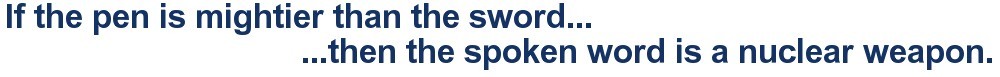 If the pen is mightier than the sword...
...then the spoken word is a nuclear weapon.